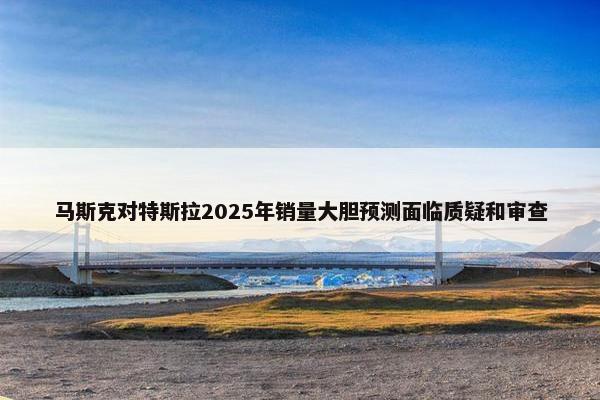 马斯克对特斯拉2025年销量大胆预测面临质疑和审查